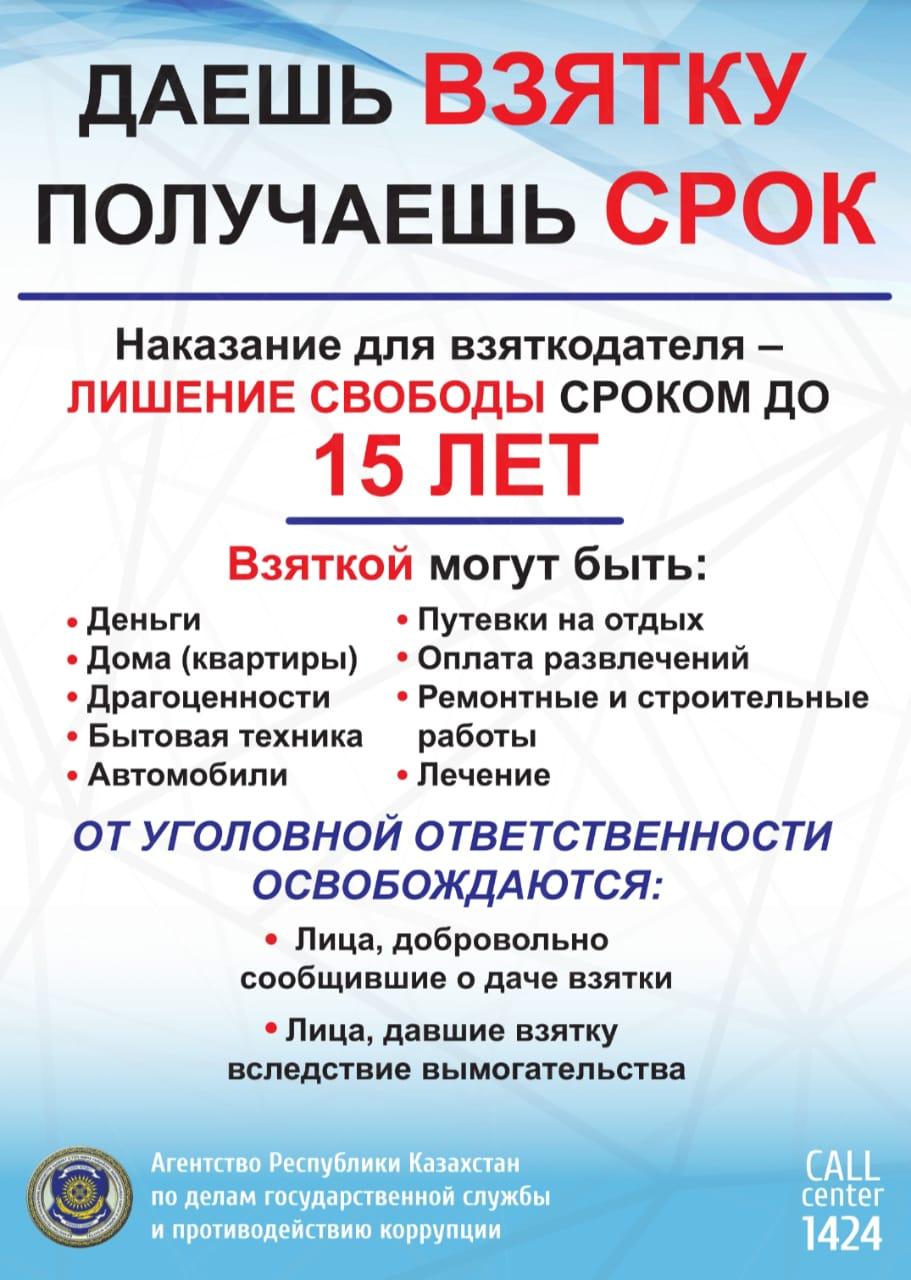 ДАЕШЬ ВЗЯТКУ
ПОЛУЧАЕШЬ СРОК

Наказание для взяткодателя – ЛИШЕНИЕ СВОБОДЫ СРОКОМ ДО
15 ЛЕТ

Взяткой могут быть:

• Деньги
• Дома (квартиры)
• Драгоценности
• Бытовая техника
• Автомобили

• Путевки на отдых
• Оплата развлечений
• Ремонтные и строительные работы
• Лечение

ОТ УГОЛОВНОЙ ОТВЕТСТВЕННОСТИ ОСВОБОЖДАЮТСЯ:

• Лица, добровольно сообщившие о даче взятки

• Лица, давшие взятку вследствие вымогательства

Агентство Республики Казахстан
по делам государственной службы
и противодействию коррупции

CALL
center
1424